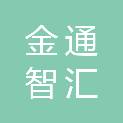 金通
智汇